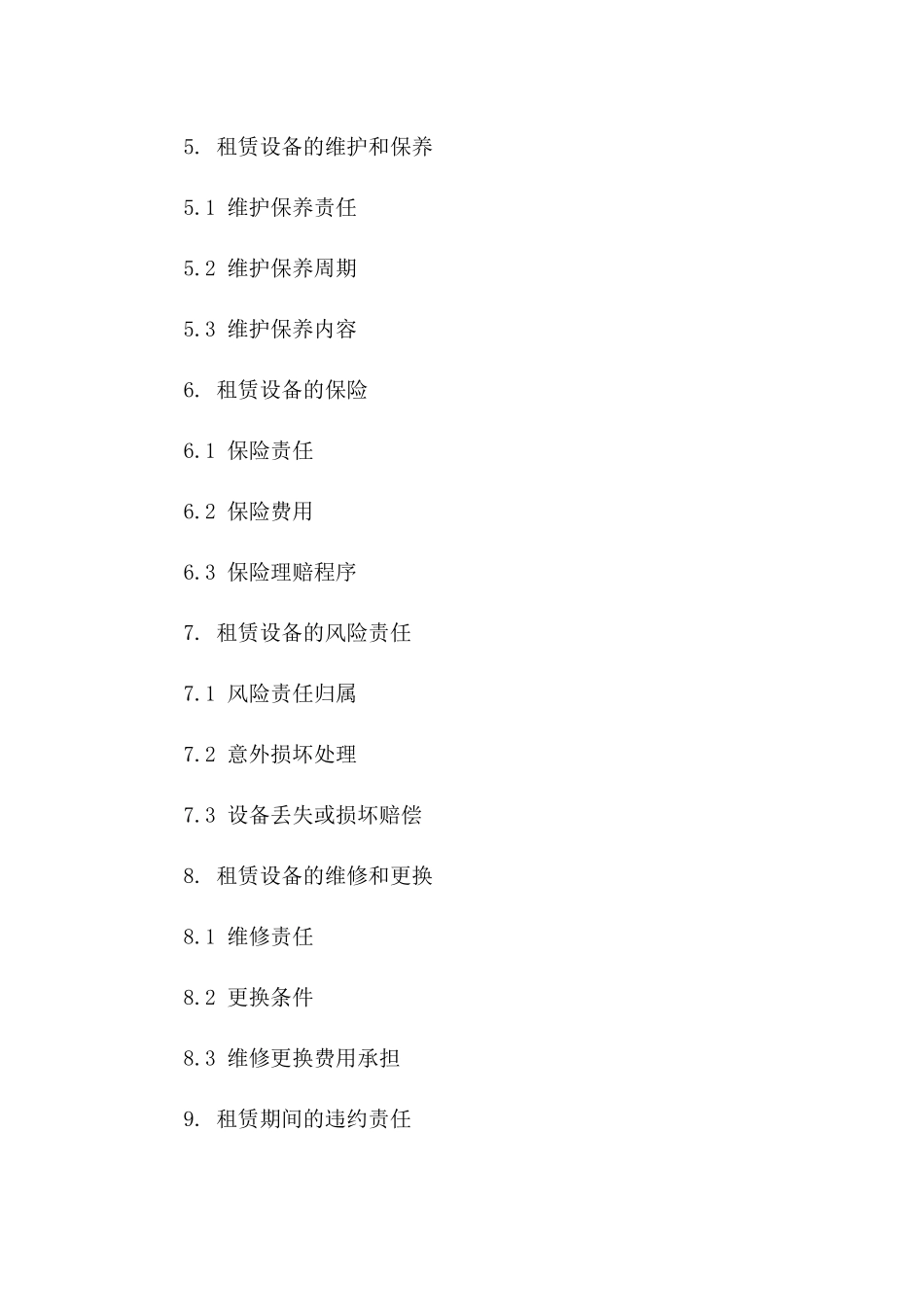 5. 租赁设备的维护和保养

5.1 维护保养责任

5.2 维护保养周期

5.3 维护保养内容

6. 租赁设备的保险

6.1 保险责任

6.2 保险费用

6.3 保险理赔程序

7. 租赁设备的风险责任

7.1 风险责任归属

7.2 意外损坏处理

7.3 设备丢失或损坏赔偿

8. 租赁设备的维修和更换

8.1 维修责任

8.2 更换条件

8.3 维修更换费用承担

9. 租赁期间的违约责任